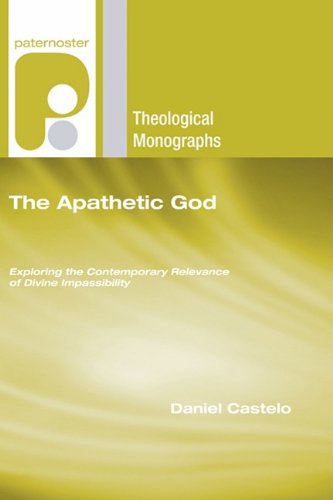 paternoster

Theological Monographs

The Apathetic God

Exploring the Contemporary Relevance of Divine Impassibility

Daniel Castelo